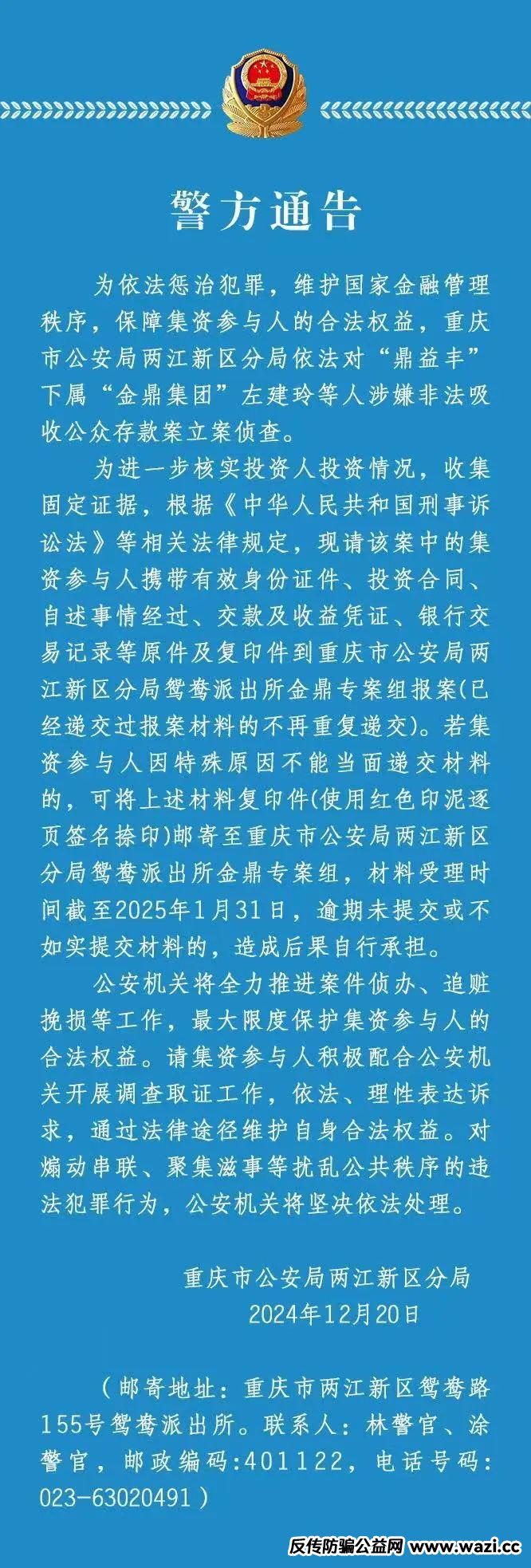 警方通告

为依法惩治犯罪，维护国家金融管理秩序，保障集资参与人的合法权益，重庆市公安局两江新区分局依法对“鼎益丰”下属“金鼎集团”左建玲等人涉嫌非法吸收公众存款案立案侦查。

为进一步核实投资人投资情况，收集固定证据，根据《中华人民共和国刑事诉讼法》等相关法律规定，现请该案中的集资参与人携带有效身份证件、投资合同、自述事情经过、交款及收益凭证、银行交易记录等原件及复印件到重庆市公安局两江新区分局鸳鸯派出所金鼎专案组报案(已经递交过报案材料的不再重复递交)。若集资参与人因特殊原因不能当面递交材料的，可将上述材料复印件(使用红色印泥逐页签名捺印)邮寄至重庆市公安局两江新区分局鸳鸯派出所金鼎专案组，材料受理时间截至2025年1月31日，逾期未提交或不如实提交材料的，造成后果自行承担。

公安机关将全力推进案件侦办、追赃挽损等工作，最大限度保护集资参与人的合法权益。请集资参与人积极配合公安机关开展调查取证工作，依法、理性表达诉求，通过法律途径维护自身合法权益。对煽动串联、聚集滋事等扰乱公共秩序的违法犯罪行为，公安机关将坚决依法处理。

重庆市公安局两江新区分局
2024年12月20日

（邮寄地址：重庆市两江新区鸳鸯路155号鸳鸯派出所。联系人：林警官、涂警官，邮政编码:401122，电话号码:023-63020491）

反传防骗公益网 www.wazi.cc